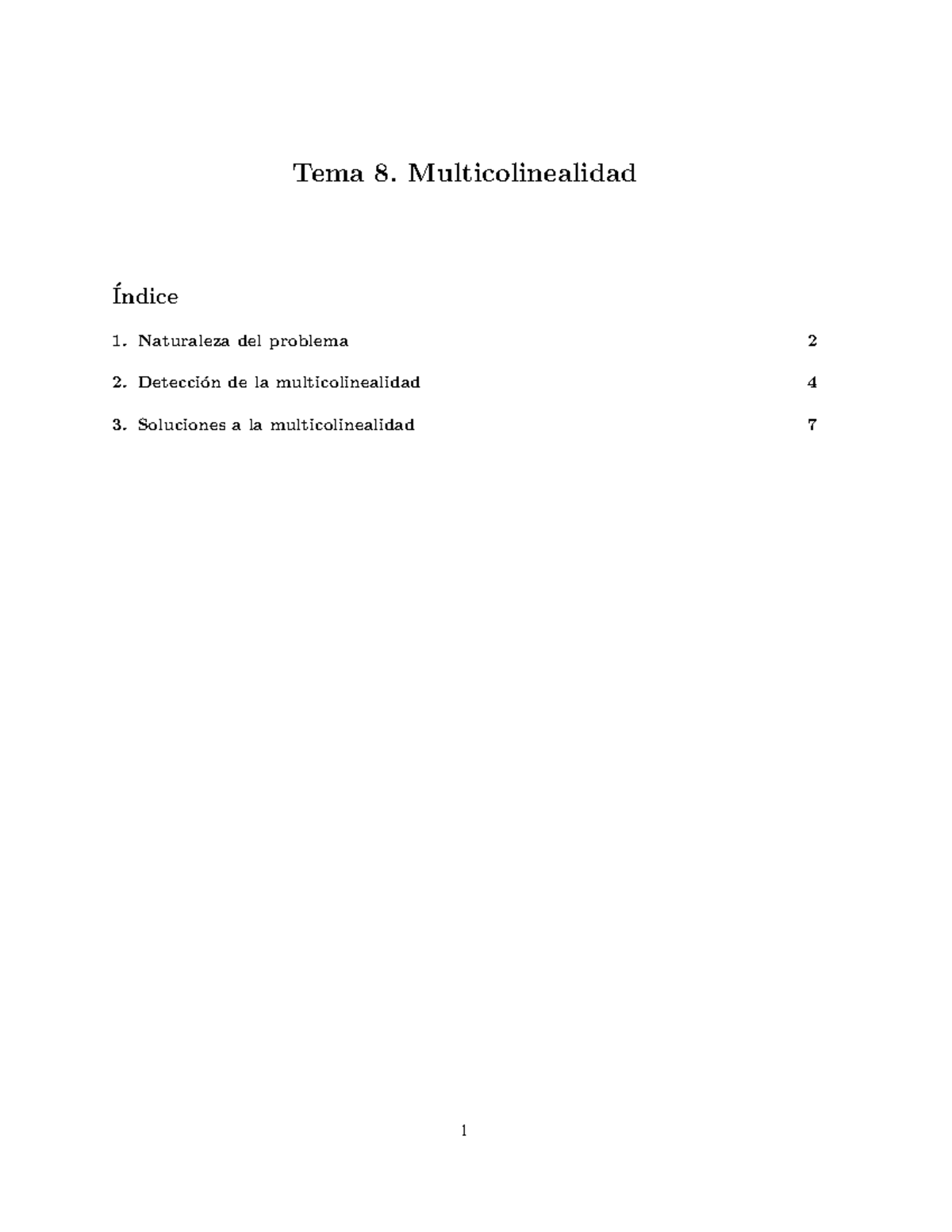 Tema 8. Multicolinealidad

Índice

1. Naturaleza del problema 2

2. Detección de la multicolinealidad 4

3. Soluciones a la multicolinealidad 7

1